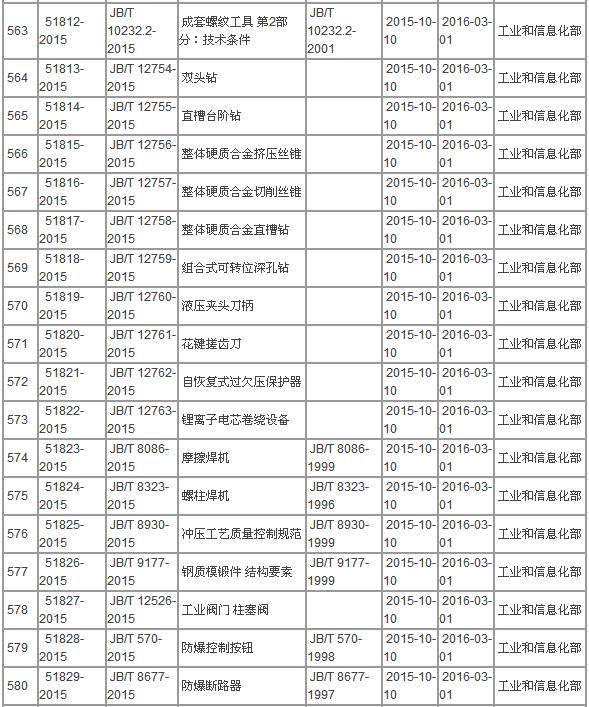 | 563 | 51812-2015 | JB/T 10232.2-2015 | 成套螺纹工具 第2部分：技术条件 | JB/T 10232.2-2001 | 2015-10-10 | 2016-03-01 | 工业和信息化部 |
|---|---|---|---|---|---|---|---|
| 564 | 51813-2015 | JB/T 12754-2015 | 双头钻 | | 2015-10-10 | 2016-03-01 | 工业和信息化部 |
| 565 | 51814-2015 | JB/T 12755-2015 | 直槽台阶钻 | | 2015-10-10 | 2016-03-01 | 工业和信息化部 |
| 566 | 51815-2015 | JB/T 12756-2015 | 整体硬质合金挤压丝锥 | | 2015-10-10 | 2016-03-01 | 工业和信息化部 |
| 567 | 51816-2015 | JB/T 12757-2015 | 整体硬质合金切削丝锥 | | 2015-10-10 | 2016-03-01 | 工业和信息化部 |
| 568 | 51817-2015 | JB/T 12758-2015 | 整体硬质合金直槽钻 | | 2015-10-10 | 2016-03-01 | 工业和信息化部 |
| 569 | 51818-2015 | JB/T 12759-2015 | 组合式可转位深孔钻 | | 2015-10-10 | 2016-03-01 | 工业和信息化部 |
| 570 | 51819-2015 | JB/T 12760-2015 | 液压夹头刀柄 | | 2015-10-10 | 2016-03-01 | 工业和信息化部 |
| 571 | 51820-2015 | JB/T 12761-2015 | 花键搓齿刀 | | 2015-10-10 | 2016-03-01 | 工业和信息化部 |
| 572 | 51821-2015 | JB/T 12762-2015 | 自恢复式过欠压保护器 | | 2015-10-10 | 2016-03-01 | 工业和信息化部 |
| 573 | 51822-2015 | JB/T 12763-2015 | 锂离子电芯卷绕设备 | | 2015-10-10 | 2016-03-01 | 工业和信息化部 |
| 574 | 51823-2015 | JB/T 8086-2015 | 摩擦焊机 | JB/T 8086-1999 | 2015-10-10 | 2016-03-01 | 工业和信息化部 |
| 575 | 51824-2015 | JB/T 8323-2015 | 螺柱焊机 | JB/T 8323-1996 | 2015-10-10 | 2016-03-01 | 工业和信息化部 |
| 576 | 51825-2015 | JB/T 8930-2015 | 冲压工艺质量控制规范 | JB/T 8930-1999 | 2015-10-10 | 2016-03-01 | 工业和信息化部 |
| 577 | 51826-2015 | JB/T 9177-2015 | 钢质模锻件 结构要素 | JB/T 9177-1999 | 2015-10-10 | 2016-03-01 | 工业和信息化部 |
| 578 | 51827-2015 | JB/T 12526-2015 | 工业阀门 柱塞阀 | | 2015-10-10 | 2016-03-01 | 工业和信息化部 |
| 579 | 51828-2015 | JB/T 570-2015 | 防爆控制按钮 | JB/T 570-1998 | 2015-10-10 | 2016-03-01 | 工业和信息化部 |
| 580 | 51829-2015 | JB/T 8677-2015 | 防爆断路器 | JB/T 8677-1997 | 2015-10-10 | 2016-03-01 | 工业和信息化部 |